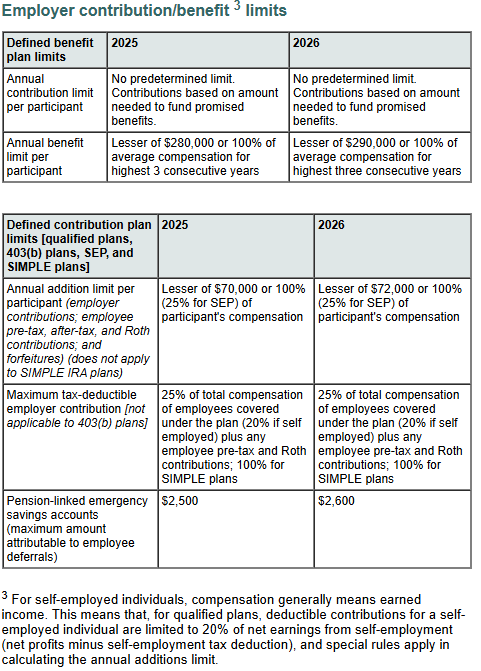 Employer contribution/benefit $^3$ limits

| Defined benefit plan limits | 2025 | 2026 |
|---|---|---|
| Annual contribution limit per participant | No predetermined limit. Contributions based on amount needed to fund promised benefits. | No predetermined limit. Contributions based on amount needed to fund promised benefits. |
| Annual benefit limit per participant | Lesser of \$280,000 or 100% of average compensation for highest 3 consecutive years | Lesser of \$290,000 or 100% of average compensation for highest three consecutive years |

| Defined contribution plan limits [qualified plans, 403(b) plans, SEP, and SIMPLE plans] | 2025 | 2026 |
|---|---|---|
| Annual addition limit per participant (employer contributions; employee pre-tax, after-tax, and Roth contributions; and forfeitures) (does not apply to SIMPLE IRA plans) | Lesser of \$70,000 or 100% (25% for SEP) of participant's compensation | Lesser of \$72,000 or 100% (25% for SEP) of participant's compensation |
| Maximum tax-deductible employer contribution [not applicable to 403(b) plans] | 25% of total compensation of employees covered under the plan (20% if self employed) plus any employee pre-tax and Roth contributions; 100% for SIMPLE plans | 25% of total compensation of employees covered under the plan (20% if self employed) plus any employee pre-tax and Roth contributions; 100% for SIMPLE plans |
| Pension-linked emergency savings accounts (maximum amount attributable to employee deferrals) | \$2,500 | \$2,600 |

$^3$ For self-employed individuals, compensation generally means earned income. This means that, for qualified plans, deductible contributions for a self-employed individual are limited to 20% of net earnings from self-employment (net profits minus self-employment tax deduction), and special rules apply in calculating the annual additions limit.